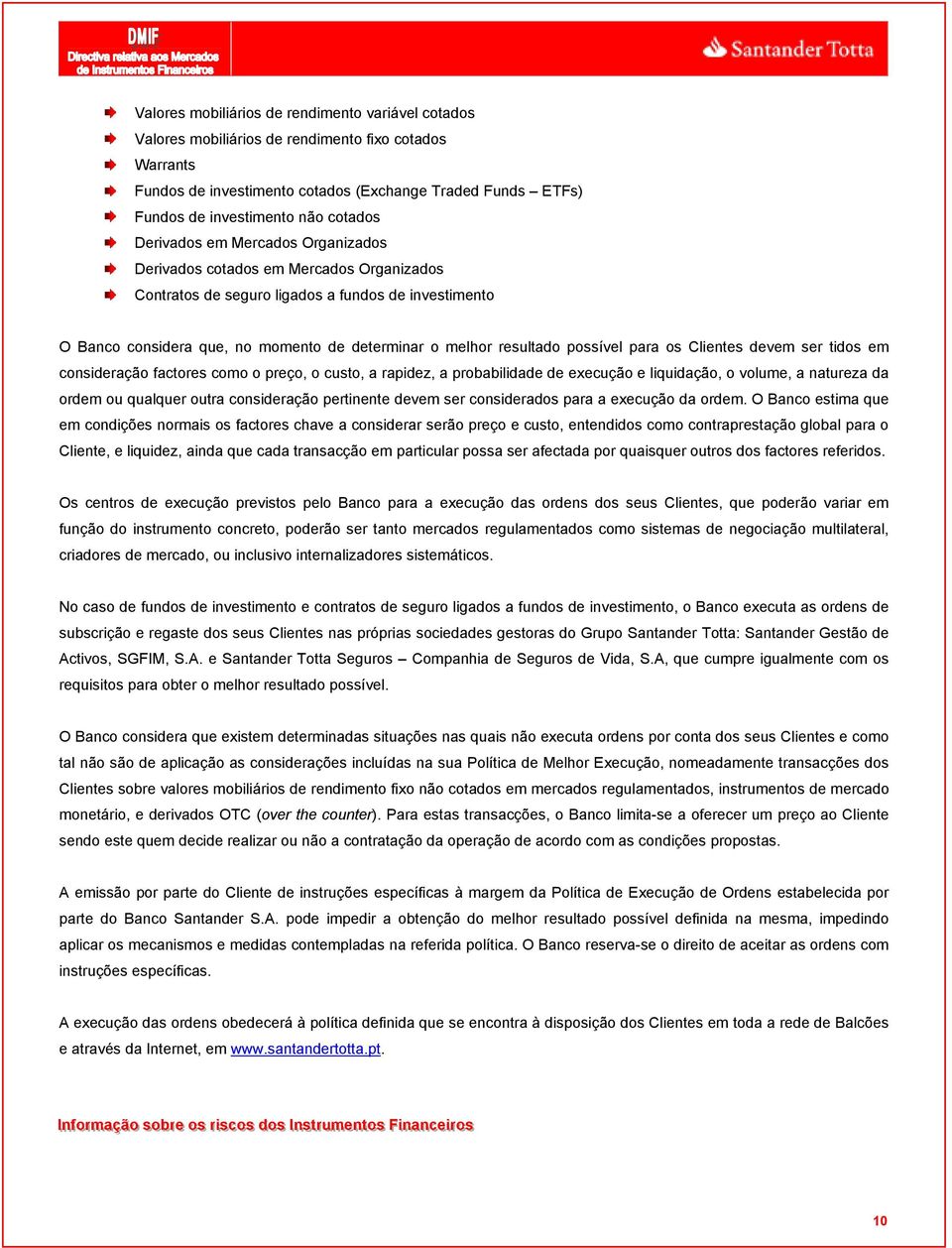 DMIF
Directiva relativa aos Mercados de Instrumentos Financeiros

Santander Totta

Valores mobiliários de rendimento variável cotados
Valores mobiliários de rendimento fixo cotados
Warrants
Fundos de investimento cotados (Exchange Traded Funds – ETFs)
Fundos de investimento não cotados
Derivados em Mercados Organizados
Derivados cotados em Mercados Organizados
Contratos de seguro ligados a fundos de investimento

O Banco considera que, no momento de determinar o melhor resultado possível para os Clientes devem ser tidos em consideração factores como o preço, o custo, a rapidez, a probabilidade de execução e liquidação, o volume, a natureza da ordem ou qualquer outra consideração pertinente devem ser considerados para a execução da ordem. O Banco estima que em condições normais os factores chave a considerar serão preço e custo, entendidos como contraprestação global para o Cliente, e liquidez, ainda que cada transacção em particular possa ser afectada por quaisquer outros dos factores referidos.

Os centros de execução previstos pelo Banco para a execução das ordens dos seus Clientes, que poderão variar em função do instrumento concreto, poderão ser tanto mercados regulamentados como sistemas de negociação multilateral, criadores de mercado, ou inclusivo internalizadores sistemáticos.

No caso de fundos de investimento e contratos de seguro ligados a fundos de investimento, o Banco executa as ordens de subscrição e regaste dos seus Clientes nas próprias sociedades gestoras do Grupo Santander Totta: Santander Gestão de Activos, SGFIM, S.A. e Santander Totta Seguros – Companhia de Seguros de Vida, S.A, que cumpre igualmente com os requisitos para obter o melhor resultado possível.

O Banco considera que existem determinadas situações nas quais não executa ordens por conta dos seus Clientes e como tal não são de aplicação as considerações incluídas na sua Política de Melhor Execução, nomeadamente transacções dos Clientes sobre valores mobiliários de rendimento fixo não cotados em mercados regulamentados, instrumentos de mercado monetário, e derivados OTC (over the counter). Para estas transacções, o Banco limita-se a oferecer um preço ao Cliente sendo este quem decide realizar ou não a contratação da operação de acordo com as condições propostas.

A emissão por parte do Cliente de instruções específicas à margem da Política de Execução de Ordens estabelecida por parte do Banco Santander S.A. pode impedir a obtenção do melhor resultado possível definida na mesma, impedindo aplicar os mecanismos e medidas contempladas na referida política. O Banco reserva-se o direito de aceitar as ordens com instruções específicas.

A execução das ordens obedecerá à política definida que se encontra à disposição dos Clientes em toda a rede de Balcões e através da Internet, em www.santandertotta.pt.

Informação sobre os riscos dos Instrumentos Financeiros

10